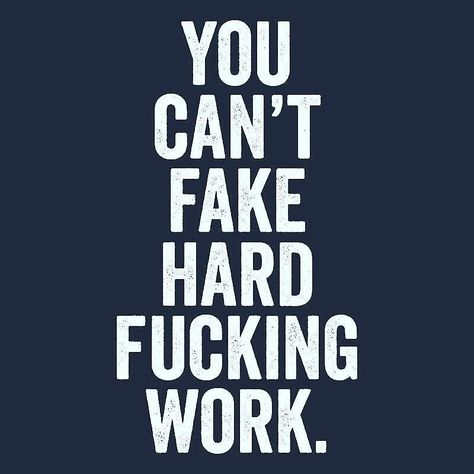 YOU CAN'T FAKE HARD FUCKING WORK.